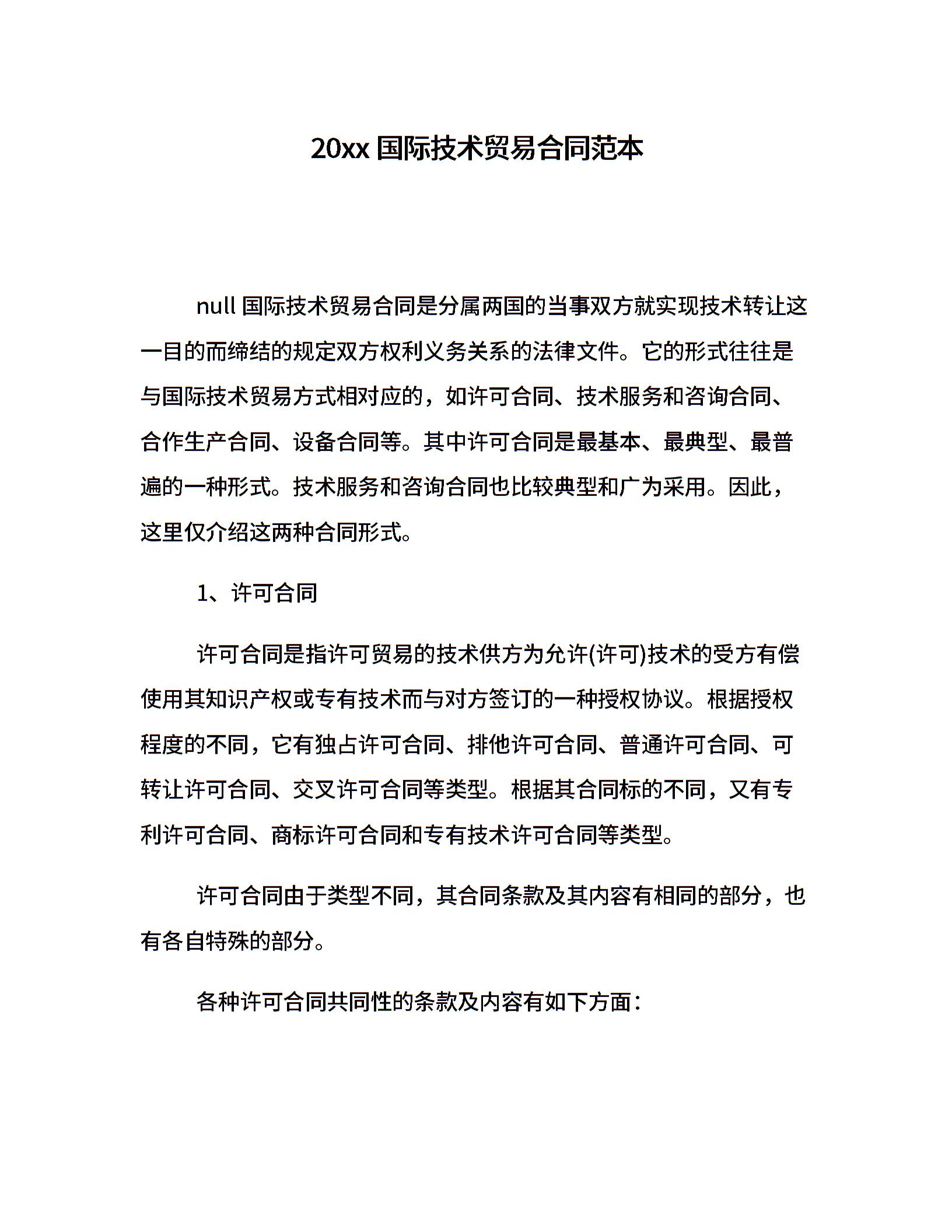 20xx 国际技术贸易合同范本

null 国际技术贸易合同是分属两国的当事双方就实现技术转让这一目的而缔结的规定双方权利义务关系的法律文件。它的形式往往是与国际技术贸易方式相对应的，如许可合同、技术服务和咨询合同、合作生产合同、设备合同等。其中许可合同是最基本、最典型、最普遍的一种形式。技术服务和咨询合同也比较典型和广为采用。因此，这里仅介绍这两种合同形式。

1、许可合同

许可合同是指许可贸易的技术供方为允许(许可)技术的受方有偿使用其知识产权或专有技术而与对方签订的一种授权协议。根据授权程度的不同，它有独占许可合同、排他许可合同、普通许可合同、可转让许可合同、交叉许可合同等类型。根据其合同标的不同，又有专利许可合同、商标许可合同和专有技术许可合同等类型。

许可合同由于类型不同，其合同条款及其内容有相同的部分，也有各自特殊的部分。

各种许可合同共同性的条款及内容有如下方面：